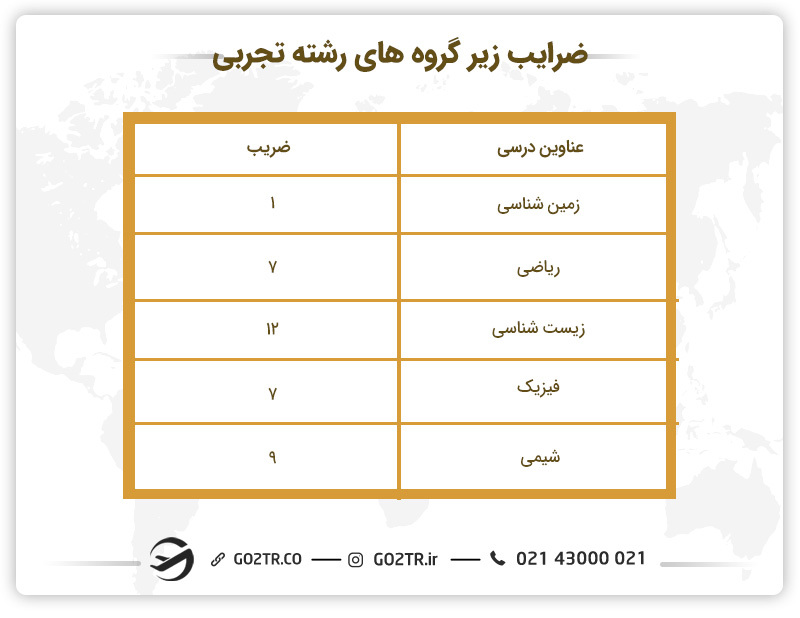 ضرایب زیر گروه های رشته تجربی

| عناوین درسی | ضریب |
|---|---|
| زمین شناسی | ۱ |
| ریاضی | ۷ |
| زیست شناسی | ۱۲ |
| فیزیک | ۷ |
| شیمی | ۹ |

GO2TR.CO — GO2TR.ir — 021 43000 021